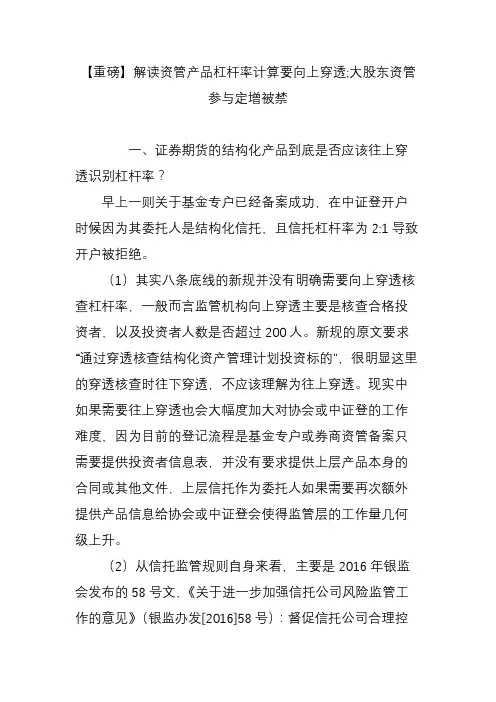 【重磅】解读资管产品杠杆率计算要向上穿透;大股东资管参与定增被禁

一、证券期货的结构化产品到底是否应该往上穿透识别杠杆率？

早上一则关于基金专户已经备案成功，在中证登开户时候因为其委托人是结构化信托，且信托杠杆率为 2:1 导致开户被拒绝。

（1）其实八条底线的新规并没有明确需要向上穿透核查杠杆率，一般而言监管机构向上穿透主要是核查合格投资者，以及投资者人数是否超过 200 人。新规的原文要求“通过穿透核查结构化资产管理计划投资标的”，很明显这里的穿透核查时往下穿透，不应该理解为往上穿透。现实中如果需要往上穿透也会大幅度加大对协会或中证登的工作难度，因为目前的登记流程是基金专户或券商资管备案只需要提供投资者信息表，并没有要求提供上层产品本身的合同或其他文件，上层信托作为委托人如果需要再次额外提供产品信息给协会或中证登会使得监管层的工作量几何级上升。

（2）从信托监管规则自身来看，主要是 2016 年银监会发布的 58 号文,《关于进一步加强信托公司风险监管工作的意见》（银监办发[2016]58 号）：督促信托公司合理控